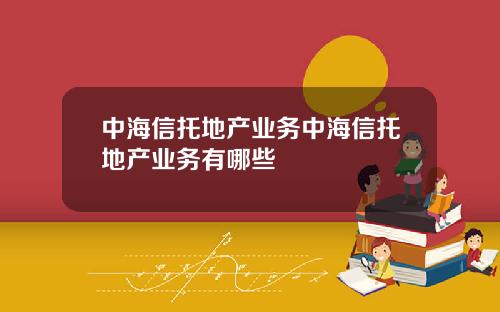 中海信托地产业务中海信托地产业务有哪些